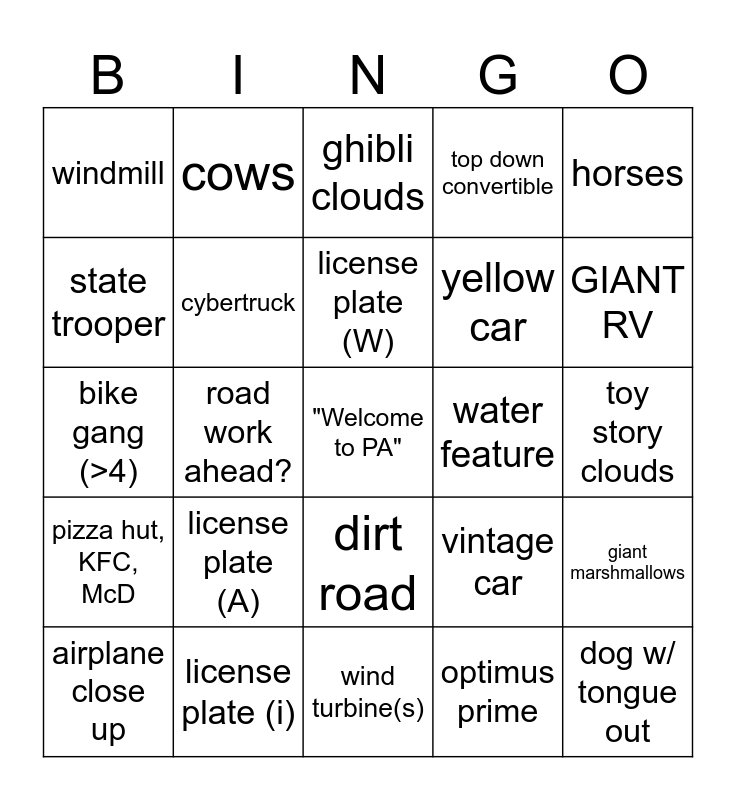 | B | I | N | G | O |
|---|---|---|---|---|
| windmill | cows | ghibli clouds | top down convertible | horses |
| state trooper | cybertruck | license plate (W) | yellow car | GIANT RV |
| bike gang (>4) | road work ahead? | "Welcome to PA" | water feature | toy story clouds |
| pizza hut, KFC, McD | license plate (A) | dirt road | vintage car | giant marshmallows |
| airplane close up | license plate (i) | wind turbine(s) | optimus prime | dog w/ tongue out |